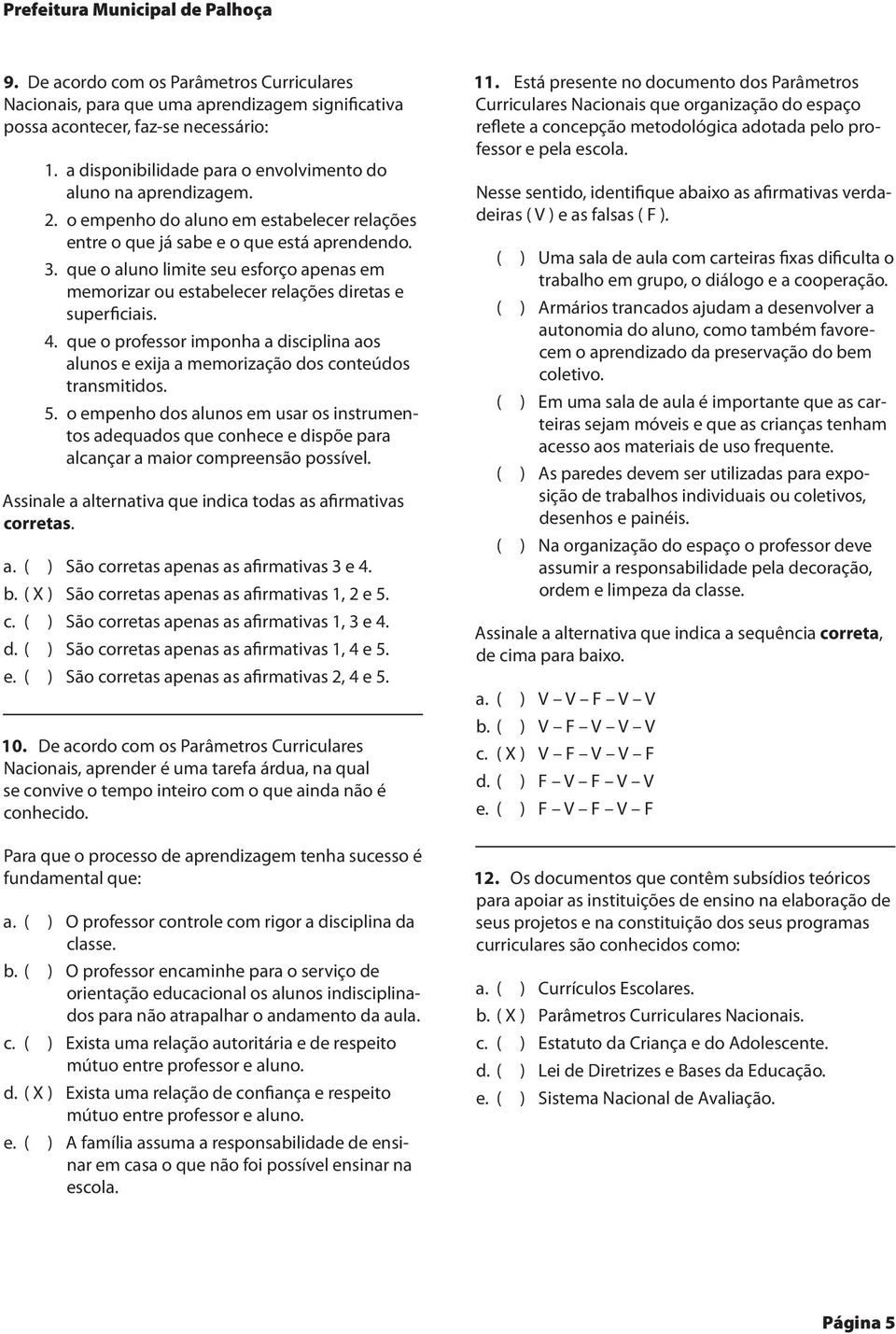 Prefeitura Municipal de Palhoça

9. De acordo com os Parâmetros Curriculares Nacionais, para que uma aprendizagem significativa possa acontecer, faz-se necessário:

1. a disponibilidade para o envolvimento do aluno na aprendizagem.
2. o empenho do aluno em estabelecer relações entre o que já sabe e o que está aprendendo.
3. que o aluno limite seu esforço apenas em memorizar ou estabelecer relações diretas e superficiais.
4. que o professor imponha a disciplina aos alunos e exija a memorização dos conteúdos transmitidos.
5. o empenho dos alunos em usar os instrumentos adequados que conhece e dispõe para alcançar a maior compreensão possível.

Assinale a alternativa que indica todas as afirmativas corretas.

a. ( ) São corretas apenas as afirmativas 3 e 4.
b. ( X ) São corretas apenas as afirmativas 1, 2 e 5.
c. ( ) São corretas apenas as afirmativas 1, 3 e 4.
d. ( ) São corretas apenas as afirmativas 1, 4 e 5.
e. ( ) São corretas apenas as afirmativas 2, 4 e 5.

10. De acordo com os Parâmetros Curriculares Nacionais, aprender é uma tarefa árdua, na qual se convive o tempo inteiro com o que ainda não é conhecido.

Para que o processo de aprendizagem tenha sucesso é fundamental que:

a. ( ) O professor controle com rigor a disciplina da classe.
b. ( ) O professor encaminhe para o serviço de orientação educacional os alunos indisciplinados para não atrapalhar o andamento da aula.
c. ( ) Exista uma relação autoritária e de respeito mútuo entre professor e aluno.
d. ( X ) Exista uma relação de confiança e respeito mútuo entre professor e aluno.
e. ( ) A família assuma a responsabilidade de ensinar em casa o que não foi possível ensinar na escola.

11. Está presente no documento dos Parâmetros Curriculares Nacionais que organização do espaço reflete a concepção metodológica adotada pelo professor e pela escola.

Nesse sentido, identifique abaixo as afirmativas verdadeiras ( V ) e as falsas ( F ).

( ) Uma sala de aula com carteiras fixas dificulta o trabalho em grupo, o diálogo e a cooperação.
( ) Armários trancados ajudam a desenvolver a autonomia do aluno, como também favorecem o aprendizado da preservação do bem coletivo.
( ) Em uma sala de aula é importante que as carteiras sejam móveis e que as crianças tenham acesso aos materiais de uso frequente.
( ) As paredes devem ser utilizadas para exposição de trabalhos individuais ou coletivos, desenhos e painéis.
( ) Na organização do espaço o professor deve assumir a responsabilidade pela decoração, ordem e limpeza da classe.

Assinale a alternativa que indica a sequência correta, de cima para baixo.

a. ( ) V – V – F – V – V
b. ( ) V – F – V – V – V
c. ( X ) V – F – V – V – F
d. ( ) F – V – F – V – V
e. ( ) F – V – F – V – F

12. Os documentos que contêm subsídios teóricos para apoiar as instituições de ensino na elaboração de seus projetos e na constituição dos seus programas curriculares são conhecidos como:

a. ( ) Currículos Escolares.
b. ( X ) Parâmetros Curriculares Nacionais.
c. ( ) Estatuto da Criança e do Adolescente.
d. ( ) Lei de Diretrizes e Bases da Educação.
e. ( ) Sistema Nacional de Avaliação.

Página 5